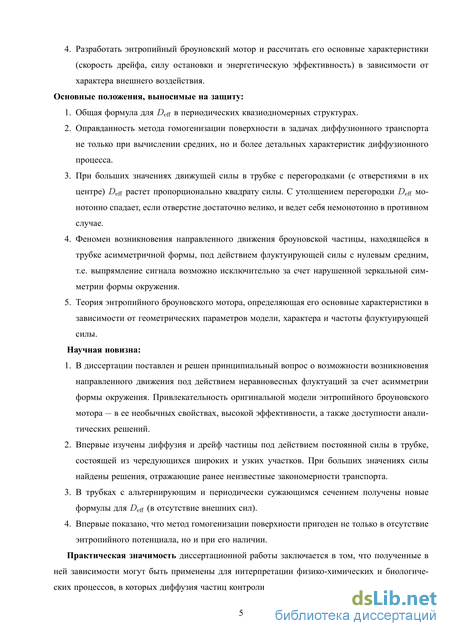 4. Разработать энтропийный броуновский мотор и рассчитать его основные характеристики (скорость дрейфа, силу остановки и энергетическую эффективность) в зависимости от характера внешнего воздействия.

**Основные положения, выносимые на защиту:**

1. Общая формула для $D_{\text{eff}}$ в периодических квазиодномерных структурах.

2. Оправданность метода гомогенизации поверхности в задачах диффузионного транспорта не только при вычислении средних, но и более детальных характеристик диффузионного процесса.

3. При больших значениях движущей силы в трубке с перегородками (с отверстиями в их центре) $D_{\text{eff}}$ растет пропорционально квадрату силы. С утолщением перегородки $D_{\text{eff}}$ монотонно спадает, если отверстие достаточно велико, и ведет себя немонотонно в противном случае.

4. Феномен возникновения направленного движения броуновской частицы, находящейся в трубке асимметричной формы, под действием флуктуирующей силы с нулевым средним, т.е. выпрямление сигнала возможно исключительно за счет нарушенной зеркальной симметрии формы окружения.

5. Теория энтропийного броуновского мотора, определяющая его основные характеристики в зависимости от геометрических параметров модели, характера и частоты флуктуирующей силы.

**Научная новизна:**

1. В диссертации поставлен и решен принципиальный вопрос о возможности возникновения направленного движения под действием неравновесных флуктуаций за счет асимметрии формы окружения. Привлекательность оригинальной модели энтропийного броуновского мотора — в ее необычных свойствах, высокой эффективности, а также доступности аналитических решений.

2. Впервые изучены диффузия и дрейф частицы под действием постоянной силы в трубке, состоящей из чередующихся широких и узких участков. При больших значениях силы найдены решения, отражающие ранее неизвестные закономерности транспорта.

3. В трубках с альтернирующим и периодически сужающимся сечением получены новые формулы для $D_{\text{eff}}$ (в отсутствие внешних сил).

4. Впервые показано, что метод гомогенизации поверхности пригоден не только в отсутствие энтропийного потенциала, но и при его наличии.

**Практическая значимость** диссертационной работы заключается в том, что полученные в ней зависимости могут быть применены для интерпретации физико-химических и биологических процессов, в которых диффузия частиц контроли

5

dsLib.net
библиотека диссертаций